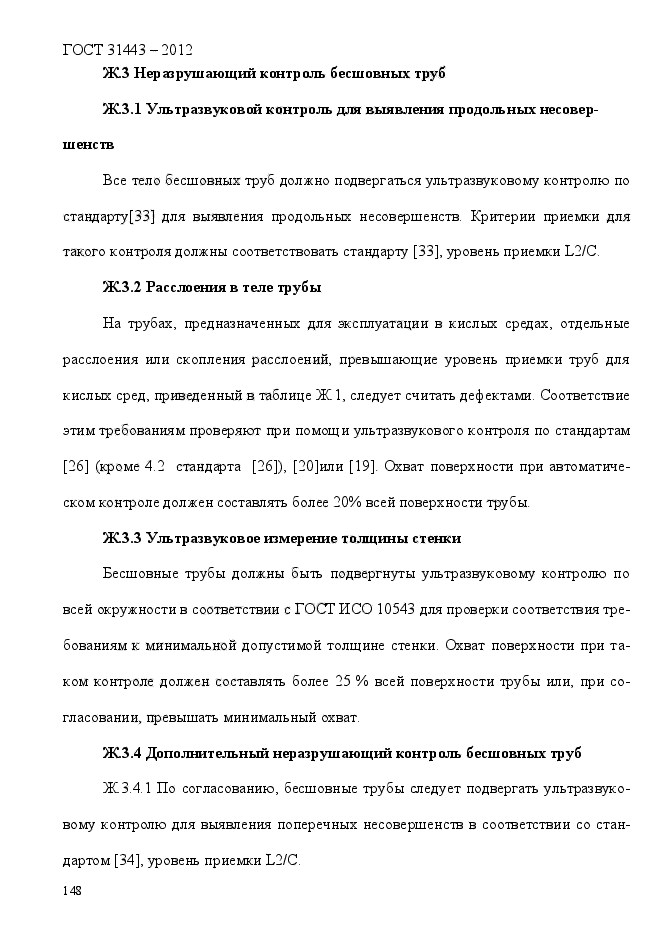 ГОСТ 31443 – 2012

Ж.3 Неразрушающий контроль бесшовных труб

Ж.3.1 Ультразвуковой контроль для выявления продольных несовершенств

Все тело бесшовных труб должно подвергаться ультразвуковому контролю по стандарту[33] для выявления продольных несовершенств. Критерии приемки для такого контроля должны соответствовать стандарту [33], уровень приемки L2/C.

Ж.3.2 Расслоения в теле трубы

На трубах, предназначенных для эксплуатации в кислых средах, отдельные расслоения или скопления расслоений, превышающие уровень приемки труб для кислых сред, приведенный в таблице Ж.1, следует считать дефектами. Соответствие этим требованиям проверяют при помощи ультразвукового контроля по стандартам [26] (кроме 4.2 стандарта [26]), [20]или [19]. Охват поверхности при автоматическом контроле должен составлять более 20% всей поверхности трубы.

Ж.3.3 Ультразвуковое измерение толщины стенки

Бесшовные трубы должны быть подвергнуты ультразвуковому контролю по всей окружности в соответствии с ГОСТ ИСО 10543 для проверки соответствия требованиям к минимальной допустимой толщине стенки. Охват поверхности при таком контроле должен составлять более 25 % всей поверхности трубы или, при согласовании, превышать минимальный охват.

Ж.3.4 Дополнительный неразрушающий контроль бесшовных труб

Ж.3.4.1 По согласованию, бесшовные трубы следует подвергать ультразвуковому контролю для выявления поперечных несовершенств в соответствии со стандартом [34], уровень приемки L2/C.

148